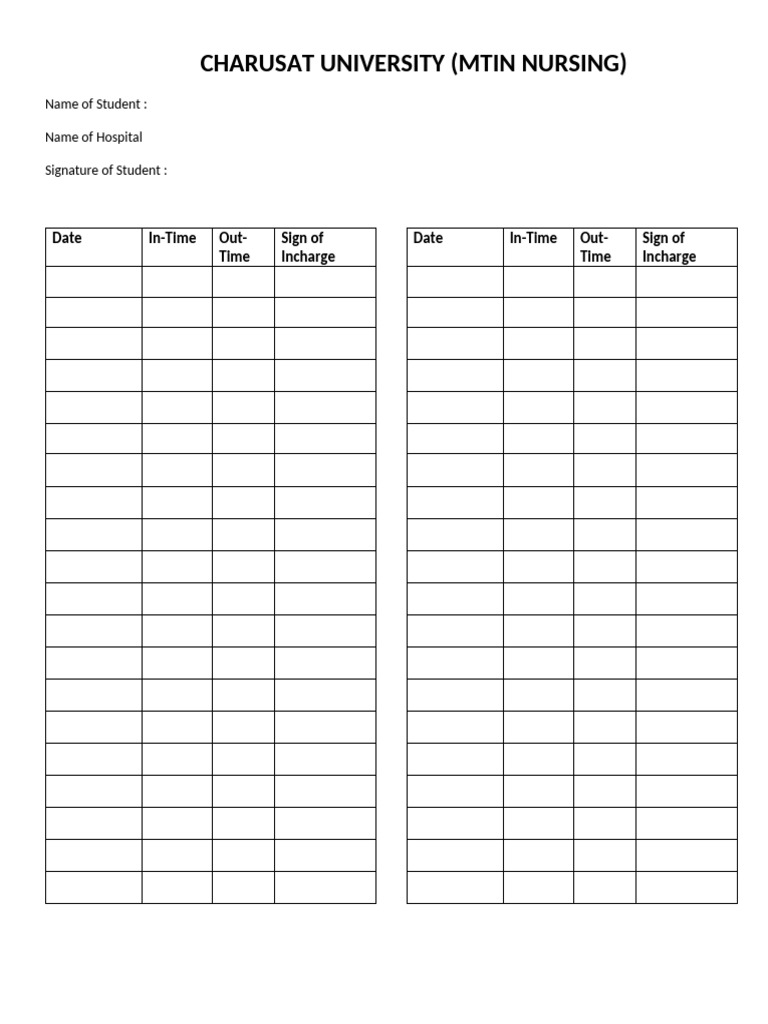 CHARUSAT UNIVERSITY (MTIN NURSING)

Name of Student :

Name of Hospital

Signature of Student :

| Date | In-Time | Out-Time | Sign of Incharge |
|---|---|---|---|
| | | | |
| | | | |
| | | | |
| | | | |
| | | | |
| | | | |
| | | | |
| | | | |
| | | | |
| | | | |
| | | | |
| | | | |
| | | | |
| | | | |
| | | | |
| | | | |
| | | | |
| | | | |
| | | | |
| | | | |

| Date | In-Time | Out-Time | Sign of Incharge |
|---|---|---|---|
| | | | |
| | | | |
| | | | |
| | | | |
| | | | |
| | | | |
| | | | |
| | | | |
| | | | |
| | | | |
| | | | |
| | | | |
| | | | |
| | | | |
| | | | |
| | | | |
| | | | |
| | | | |
| | | | |
| | | | |